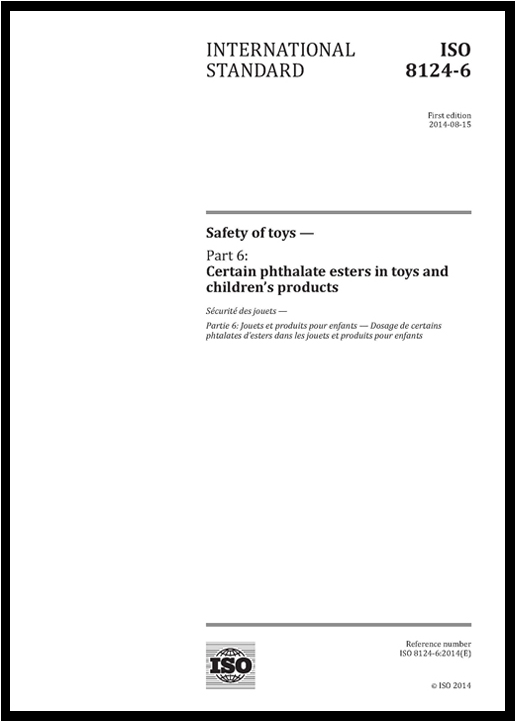 INTERNATIONAL STANDARD

ISO 8124-6

First edition
2014-08-15

Safety of toys —

Part 6:
Certain phthalate esters in toys and children's products

Sécurité des jouets —

Partie 6: Jouets et produits pour enfants — Dosage de certains phtalates d'esters dans les jouets et produits pour enfants

ISO

Reference number
ISO 8124-6:2014(E)

© ISO 2014